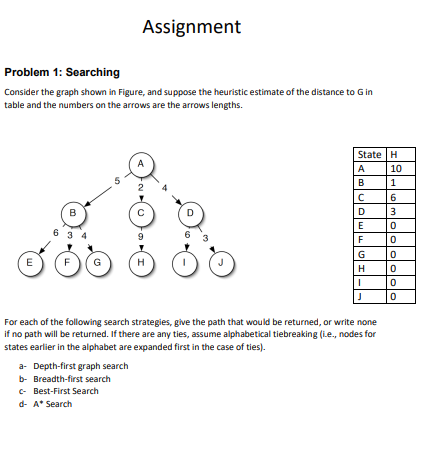 Assignment

Problem 1: Searching

Consider the graph shown in Figure, and suppose the heuristic estimate of the distance to G in table and the numbers on the arrows are the arrows lengths.

A
5
2
4
B
C
D
6
3
4
9
6
3
E
F
G
H
I
J

| State | H |
|---|---|
| A | 10 |
| B | 1 |
| C | 6 |
| D | 3 |
| E | 0 |
| F | 0 |
| G | 0 |
| H | 0 |
| I | 0 |
| J | 0 |

For each of the following search strategies, give the path that would be returned, or write none if no path will be returned. If there are any ties, assume alphabetical tiebreaking (i.e., nodes for states earlier in the alphabet are expanded first in the case of ties).

a- Depth-first graph search
b- Breadth-first search
c- Best-First Search
d- A* Search